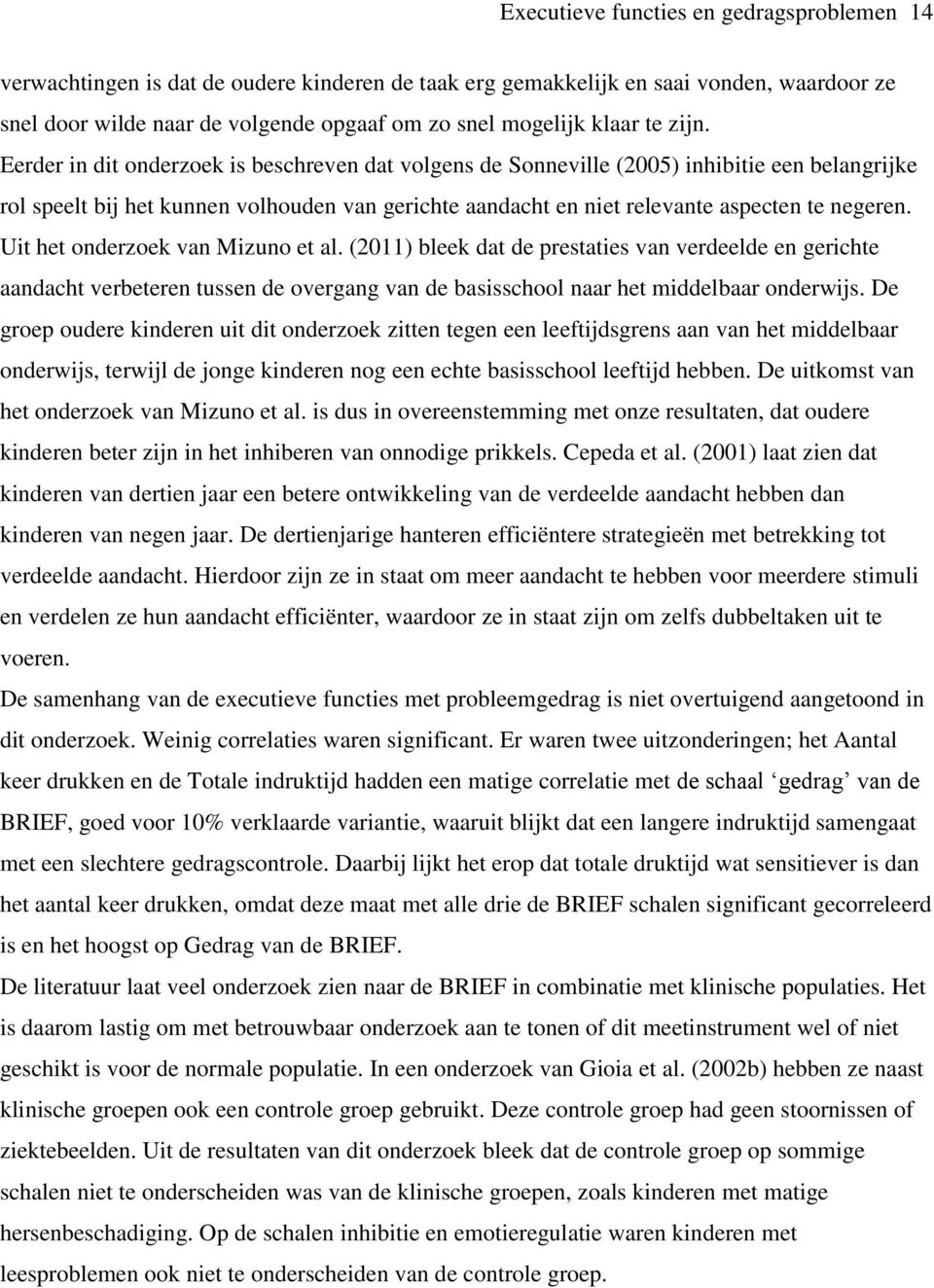 Executieve functies en gedragsproblemen 14

verwachtingen is dat de oudere kinderen de taak erg gemakkelijk en saai vonden, waardoor ze snel door wilde naar de volgende opgaaf om zo snel mogelijk klaar te zijn.
Eerder in dit onderzoek is beschreven dat volgens de Sonneville (2005) inhibitie een belangrijke rol speelt bij het kunnen volhouden van gerichte aandacht en niet relevante aspecten te negeren. Uit het onderzoek van Mizuno et al. (2011) bleek dat de prestaties van verdeelde en gerichte aandacht verbeteren tussen de overgang van de basisschool naar het middelbaar onderwijs. De groep oudere kinderen uit dit onderzoek zitten tegen een leeftijdsgrens aan van het middelbaar onderwijs, terwijl de jonge kinderen nog een echte basisschool leeftijd hebben. De uitkomst van het onderzoek van Mizuno et al. is dus in overeenstemming met onze resultaten, dat oudere kinderen beter zijn in het inhiberen van onnodige prikkels. Cepeda et al. (2001) laat zien dat kinderen van dertien jaar een betere ontwikkeling van de verdeelde aandacht hebben dan kinderen van negen jaar. De dertienjarige hanteren efficiëntere strategieën met betrekking tot verdeelde aandacht. Hierdoor zijn ze in staat om meer aandacht te hebben voor meerdere stimuli en verdelen ze hun aandacht efficiënter, waardoor ze in staat zijn om zelfs dubbeltaken uit te voeren.
De samenhang van de executieve functies met probleemgedrag is niet overtuigend aangetoond in dit onderzoek. Weinig correlaties waren significant. Er waren twee uitzonderingen; het Aantal keer drukken en de Totale indruktijd hadden een matige correlatie met de schaal ‘gedrag’ van de BRIEF, goed voor 10% verklaarde variantie, waaruit blijkt dat een langere indruktijd samengaat met een slechtere gedragscontrole. Daarbij lijkt het erop dat totale druktijd wat sensitiever is dan het aantal keer drukken, omdat deze maat met alle drie de BRIEF schalen significant gecorreleerd is en het hoogst op Gedrag van de BRIEF.
De literatuur laat veel onderzoek zien naar de BRIEF in combinatie met klinische populaties. Het is daarom lastig om met betrouwbaar onderzoek aan te tonen of dit meetinstrument wel of niet geschikt is voor de normale populatie. In een onderzoek van Gioia et al. (2002b) hebben ze naast klinische groepen ook een controle groep gebruikt. Deze controle groep had geen stoornissen of ziektebeelden. Uit de resultaten van dit onderzoek bleek dat de controle groep op sommige schalen niet te onderscheiden was van de klinische groepen, zoals kinderen met matige hersenbeschadiging. Op de schalen inhibitie en emotieregulatie waren kinderen met leesproblemen ook niet te onderscheiden van de controle groep.